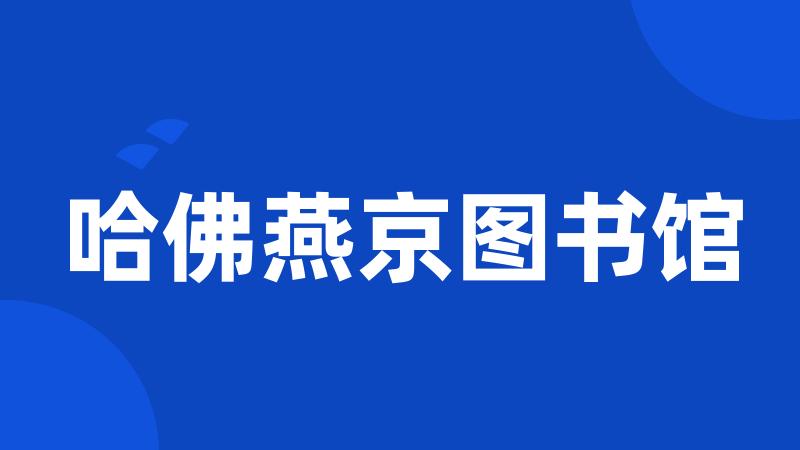 哈佛燕京图书馆